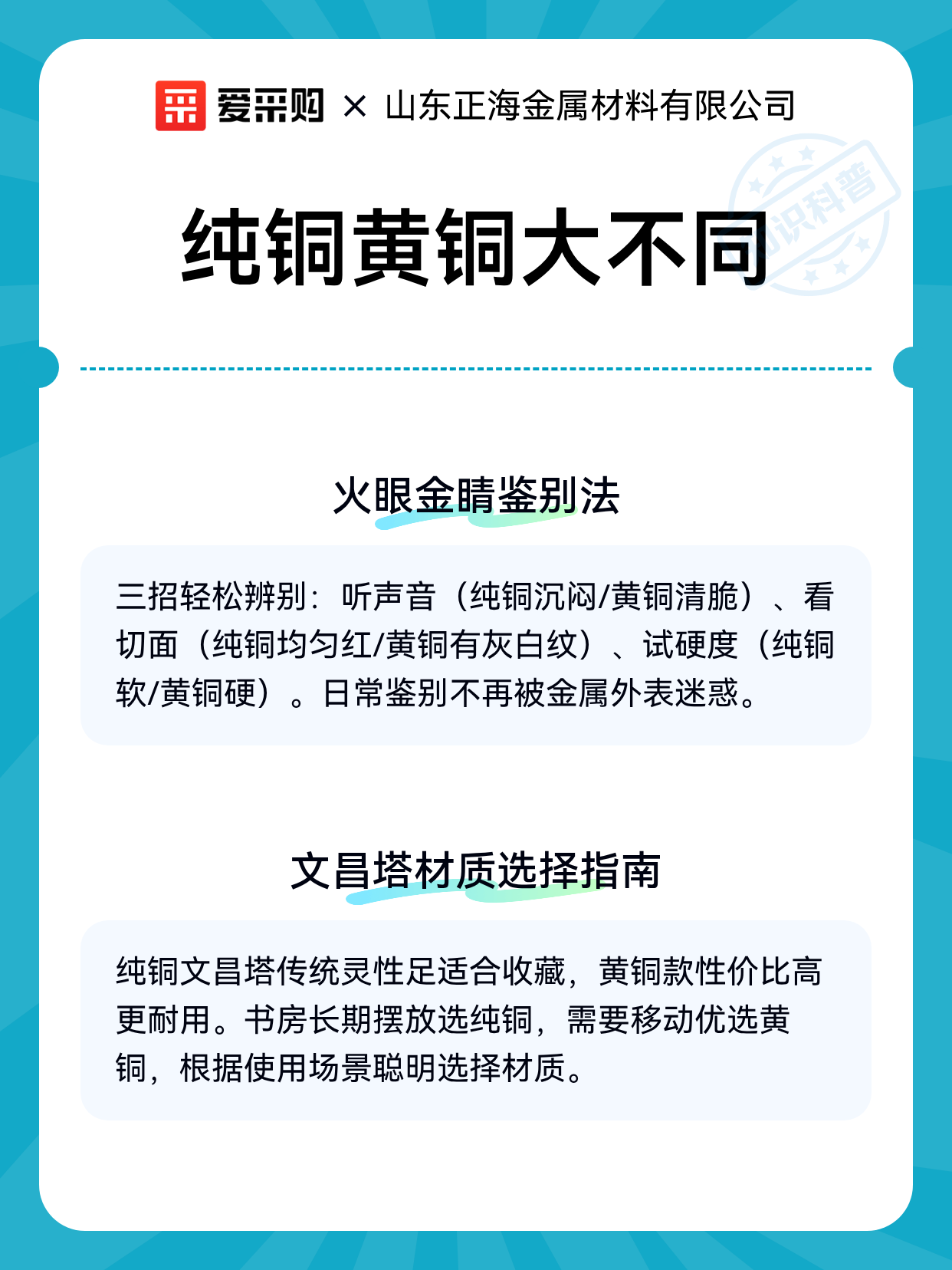 爱采购 × 山东正海金属材料有限公司

知识科普

纯铜黄铜大不同

火眼金睛鉴别法

三招轻松辨别：听声音（纯铜沉闷/黄铜清脆）、看切面（纯铜均匀红/黄铜有灰白纹）、试硬度（纯铜软/黄铜硬）。日常鉴别不再被金属外表迷惑。

文昌塔材质选择指南

纯铜文昌塔传统灵性足适合收藏，黄铜款性价比高更耐用。书房长期摆放选纯铜，需要移动优选黄铜，根据使用场景聪明选择材质。